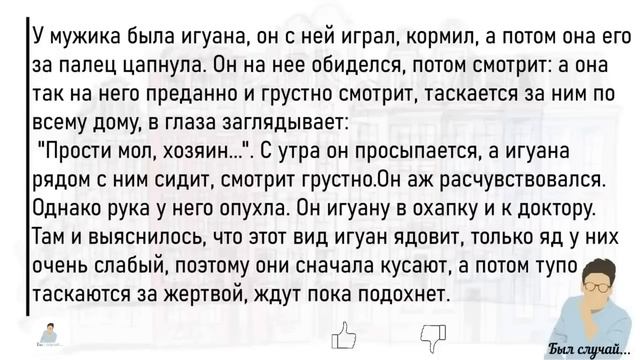 У мужика была игуана, он с ней играл, кормил, а потом она его за палец цапнула. Он на нее обиделся, потом смотрит: а она так на него преданно и грустно смотрит, таскается за ним по всему дому, в глаза заглядывает:
"Прости мол, хозяин...". С утра он просыпается, а игуана рядом с ним сидит, смотрит грустно.Он аж расчувствовался. Однако рука у него опухла. Он игуану в охапку и к доктору. Там и выяснилось, что этот вид игуан ядовит, только яд у них очень слабый, поэтому они сначала кусают, а потом тупо таскаются за жертвой, ждут пока подохнет.

Был случай...